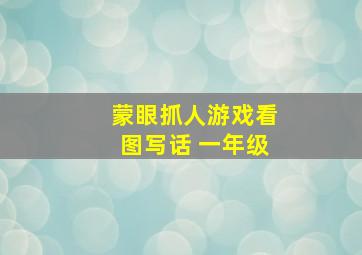 蒙眼抓人游戏看图写话 一年级